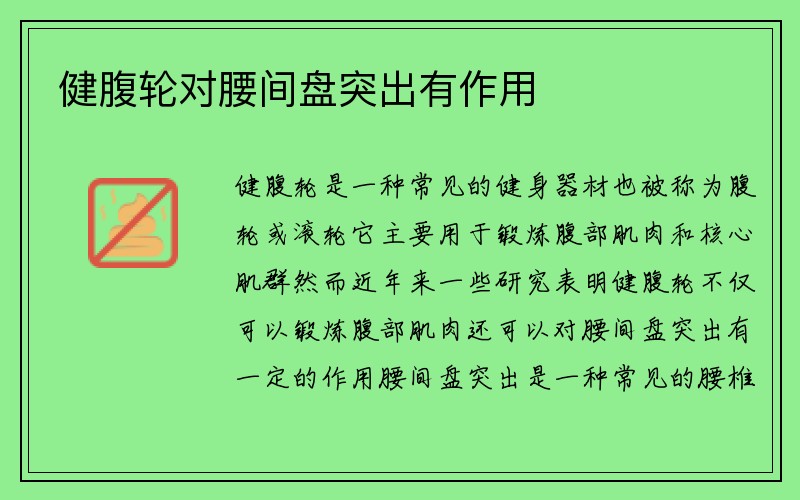 健腹轮对腰间盘突出有作用

健腹轮是一种常见的健身器材也被称为腹轮或滚轮它主要用于锻炼腹部肌肉和核心肌群然而近年来一些研究表明健腹轮不仅可以锻炼腹部肌肉还可以对腰间盘突出有一定的作用腰间盘突出是一种常见的腰椎